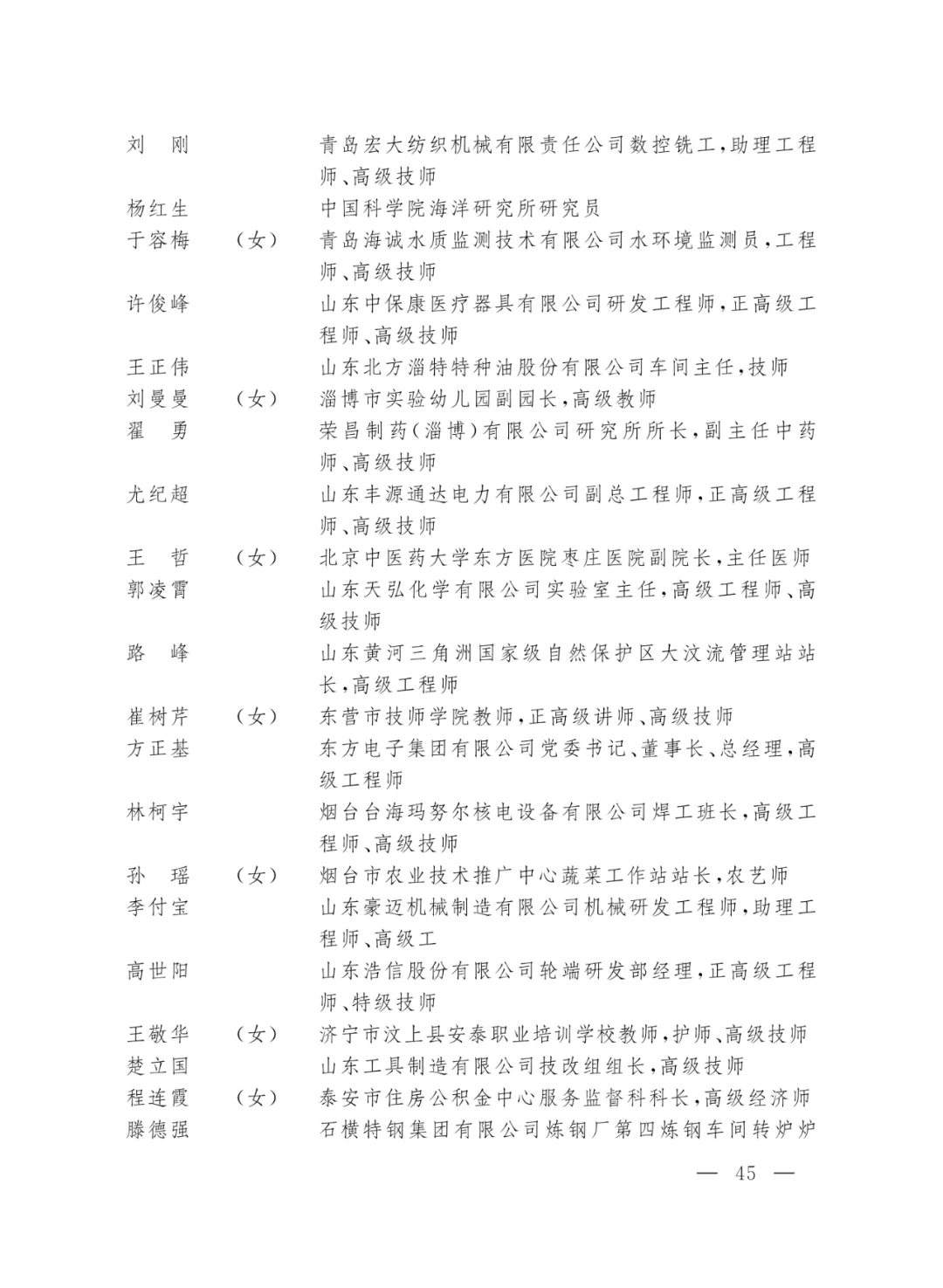 刘　刚　　　　青岛宏大纺织机械有限责任公司数控铣工,助理工程师、高级技师

杨红生　　　　中国科学院海洋研究所研究员

于容梅　（女）　青岛海诚水质监测技术有限公司水环境监测员,工程师、高级技师

许俊峰　　　　山东中保康医疗器具有限公司研发工程师,正高级工程师、高级技师

王正伟　　　　山东北方淄特特种油股份有限公司车间主任,技师

刘曼曼　（女）　淄博市实验幼儿园副园长,高级教师

翟　勇　　　　荣昌制药(淄博)有限公司研究所所长,副主任中药师、高级技师

尤纪超　　　　山东丰源通达电力有限公司副总工程师,正高级工程师、高级技师

王　哲　（女）　北京中医药大学东方医院枣庄医院副院长,主任医师

郭凌霄　　　　山东天弘化学有限公司实验室主任,高级工程师、高级技师

路　峰　　　　山东黄河三角洲国家级自然保护区大汶流管理站站长,高级工程师

崔树芹　（女）　东营市技师学院教师,正高级讲师、高级技师

方正基　　　　东方电子集团有限公司党委书记、董事长、总经理,高级工程师

林柯宇　　　　烟台台海玛努尔核电设备有限公司焊工班长,高级工程师、高级技师

孙　瑶　（女）　烟台市农业技术推广中心蔬菜工作站站长,农艺师

李付宝　　　　山东豪迈机械制造有限公司机械研发工程师,助理工程师、高级工

高世阳　　　　山东浩信股份有限公司轮端研发部经理,正高级工程师、特级技师

王敬华　（女）　济宁市汶上县安泰职业培训学校教师,护师、高级技师

楚立国　　　　山东工具制造有限公司技改组组长,高级技师

程连霞　（女）　泰安市住房公积金中心服务监督科科长,高级经济师

滕德强　　　　石横特钢集团有限公司炼钢厂第四炼钢车间转炉炉

— 45 —